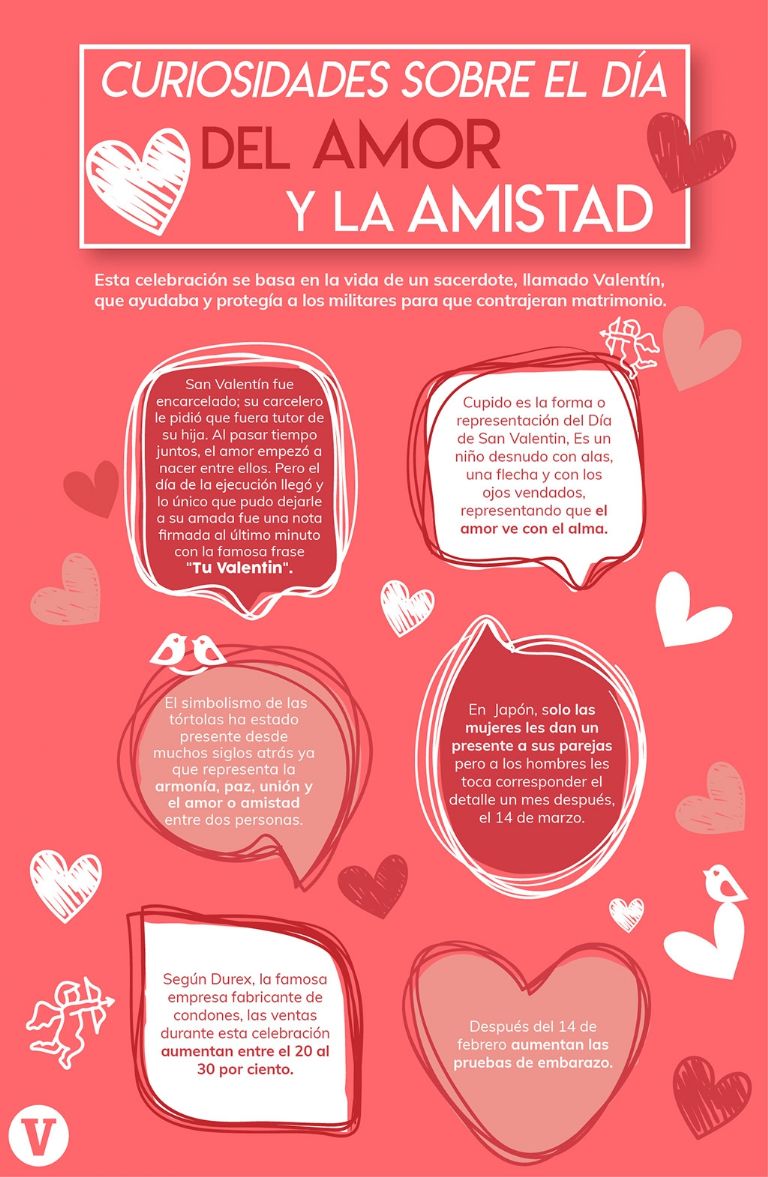 CURIOSIDADES SOBRE EL DÍA DEL AMOR Y LA AMISTAD

Esta celebración se basa en la vida de un sacerdote, llamado Valentín, que ayudaba y protegía a los militares para que contrajeran matrimonio.

San Valentín fue encarcelado; su carcelero le pidió que fuera tutor de su hija. Al pasar tiempo juntos, el amor empezó a nacer entre ellos. Pero el día de la ejecución llegó y lo único que pudo dejarle a su amada fue una nota firmada al último minuto con la famosa frase "Tu Valentín".

Cupido es la forma o representación del Día de San Valentín, Es un niño desnudo con alas, una flecha y con los ojos vendados, representando que el amor ve con el alma.

El simbolismo de las tórtolas ha estado presente desde muchos siglos atrás ya que representa la armonía, paz, unión y el amor o amistad entre dos personas.

En Japón, solo las mujeres les dan un presente a sus parejas pero a los hombres les toca corresponder el detalle un mes después, el 14 de marzo.

Según Durex, la famosa empresa fabricante de condones, las ventas durante esta celebración aumentan entre el 20 al 30 por ciento.

Después del 14 de febrero aumentan las pruebas de embarazo.

V